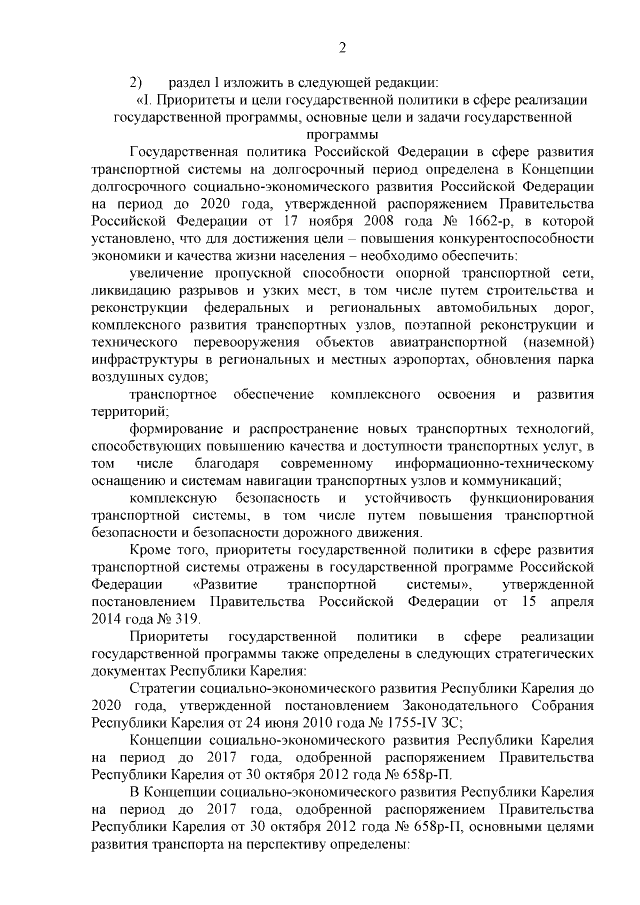 2

2) раздел I изложить в следующей редакции:

«I. Приоритеты и цели государственной политики в сфере реализации государственной программы, основные цели и задачи государственной программы

Государственная политика Российской Федерации в сфере развития транспортной системы на долгосрочный период определена в Концепции долгосрочного социально-экономического развития Российской Федерации на период до 2020 года, утвержденной распоряжением Правительства Российской Федерации от 17 ноября 2008 года № 1662-р, в которой установлено, что для достижения цели – повышения конкурентоспособности экономики и качества жизни населения – необходимо обеспечить:

увеличение пропускной способности опорной транспортной сети, ликвидацию разрывов и узких мест, в том числе путем строительства и реконструкции федеральных и региональных автомобильных дорог, комплексного развития транспортных узлов, поэтапной реконструкции и технического перевооружения объектов авиатранспортной (наземной) инфраструктуры в региональных и местных аэропортах, обновления парка воздушных судов;

транспортное обеспечение комплексного освоения и развития территорий;

формирование и распространение новых транспортных технологий, способствующих повышению качества и доступности транспортных услуг, в том числе благодаря современному информационно-техническому оснащению и системам навигации транспортных узлов и коммуникаций;

комплексную безопасность и устойчивость функционирования транспортной системы, в том числе путем повышения транспортной безопасности и безопасности дорожного движения.

Кроме того, приоритеты государственной политики в сфере развития транспортной системы отражены в государственной программе Российской Федерации «Развитие транспортной системы», утвержденной постановлением Правительства Российской Федерации от 15 апреля 2014 года № 319.

Приоритеты государственной политики в сфере реализации государственной программы также определены в следующих стратегических документах Республики Карелия:

Стратегии социально-экономического развития Республики Карелия до 2020 года, утвержденной постановлением Законодательного Собрания Республики Карелия от 24 июня 2010 года № 1755-IV ЗС;

Концепции социально-экономического развития Республики Карелия на период до 2017 года, одобренной распоряжением Правительства Республики Карелия от 30 октября 2012 года № 658р-П.

В Концепции социально-экономического развития Республики Карелия на период до 2017 года, одобренной распоряжением Правительства Республики Карелия от 30 октября 2012 года № 658р-П, основными целями развития транспорта на перспективу определены: